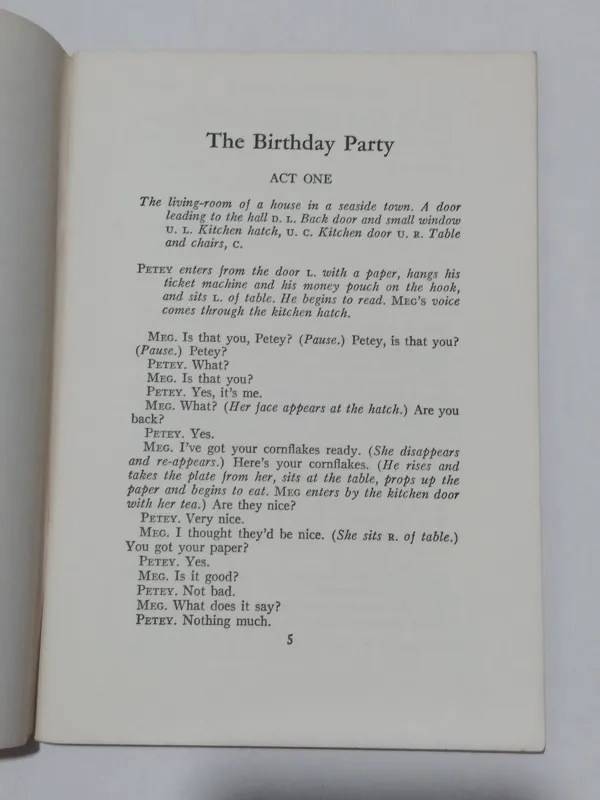 The Birthday Party

ACT ONE

The living-room of a house in a seaside town. A door leading to the hall D. L. Back door and small window U. L. Kitchen hatch, U. C. Kitchen door U. R. Table and chairs, C.

PETEY enters from the door L. with a paper, hangs his ticket machine and his money pouch on the hook, and sits L. of table. He begins to read. MEG's voice comes through the kitchen hatch.

MEG. Is that you, Petey? (Pause.) Petey, is that you? (Pause.) Petey?

PETEY. What?

MEG. Is that you?

PETEY. Yes, it's me.

MEG. What? (Her face appears at the hatch.) Are you back?

PETEY. Yes.

MEG. I've got your cornflakes ready. (She disappears and re-appears.) Here's your cornflakes. (He rises and takes the plate from her, sits at the table, props up the paper and begins to eat. MEG enters by the kitchen door with her tea.) Are they nice?

PETEY. Very nice.

MEG. I thought they'd be nice. (She sits R. of table.) You got your paper?

PETEY. Yes.

MEG. Is it good?

PETEY. Not bad.

MEG. What does it say?

PETEY. Nothing much.

5